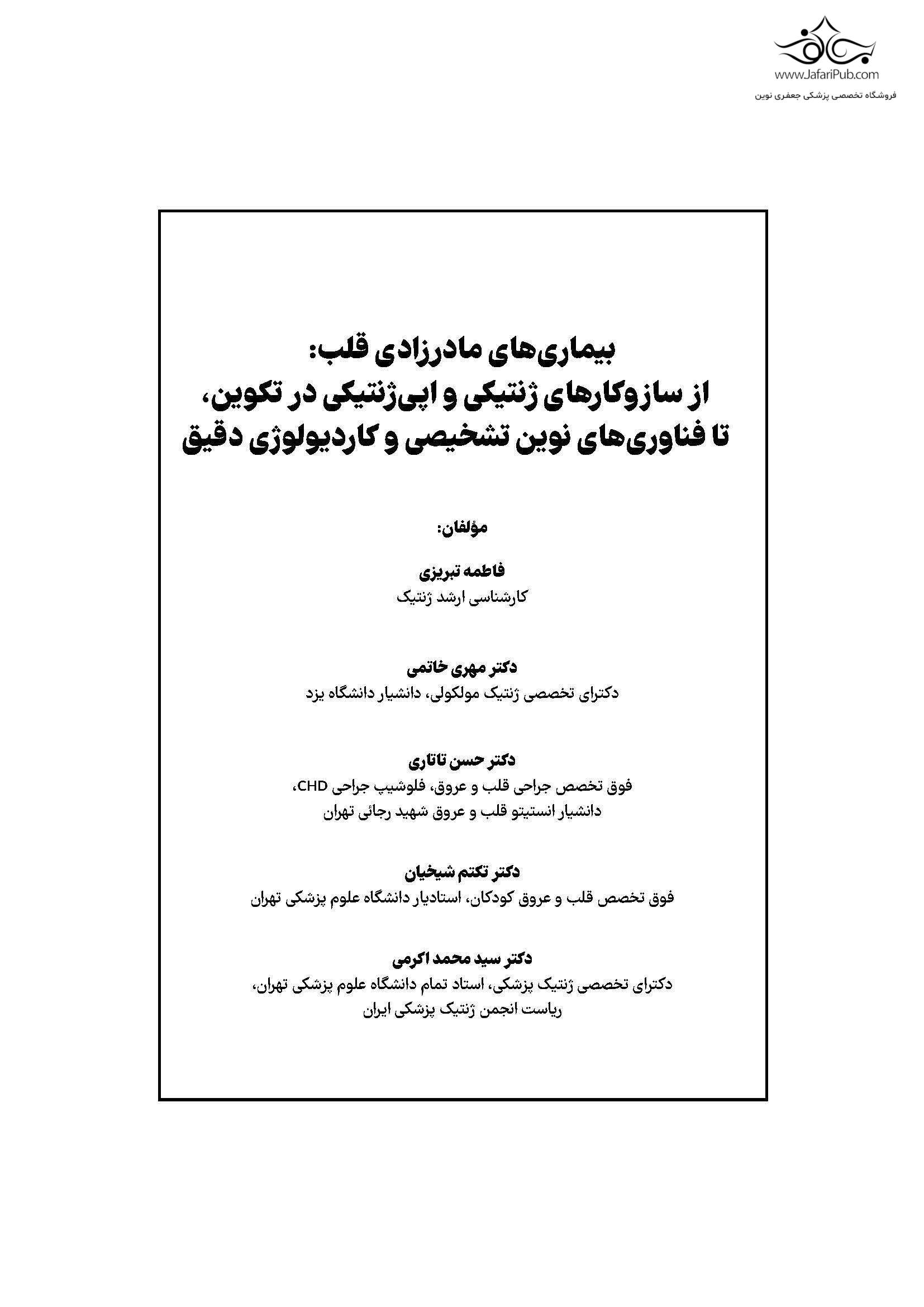 www.JafariPub.com
فروشگاه تخصصی پزشکی جعفری نوین

بیماری‌های مادرزادی قلب:
از سازوکارهای ژنتیکی و اپی‌ژنتیکی در تکوین،
تا فناوری‌های نوین تشخیصی و کاردیولوژی دقیق

مؤلفان:

فاطمه تبریزی
کارشناسی ارشد ژنتیک

دکتر مهری خاتمی
دکترای تخصصی ژنتیک مولکولی، دانشیار دانشگاه یزد

دکتر حسن تاتاری
فوق تخصص جراحی قلب و عروق، فلوشیپ جراحی CHD،
دانشیار انستیتو قلب و عروق شهید رجائی تهران

دکتر تکتم شیخیان
فوق تخصص قلب و عروق کودکان، استادیار دانشگاه علوم پزشکی تهران

دکتر سید محمد اکرمی
دکترای تخصصی ژنتیک پزشکی، استاد تمام دانشگاه علوم پزشکی تهران،
ریاست انجمن ژنتیک پزشکی ایران